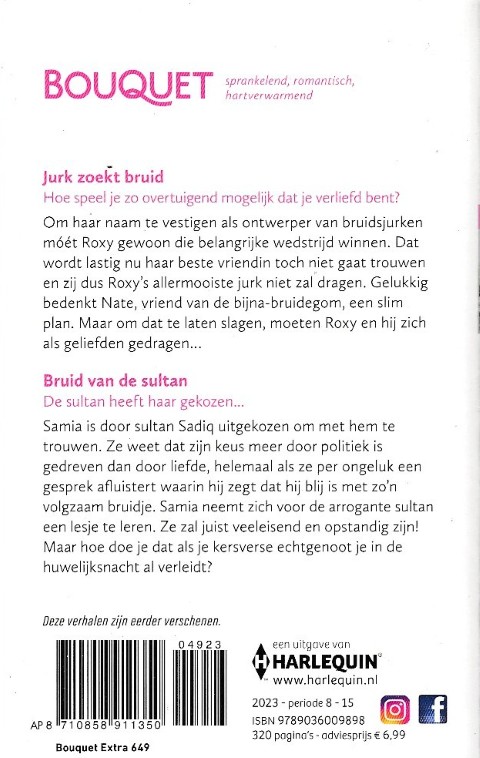 BOUQUET sprankelend, romantisch, hartverwarmend

Jurk zoekt bruid
Hoe speel je zo overtuigend mogelijk dat je verliefd bent?

Om haar naam te vestigen als ontwerper van bruidsjurken móét Roxy gewoon die belangrijke wedstrijd winnen. Dat wordt lastig nu haar beste vriendin toch niet gaat trouwen en zij dus Roxy's allermooiste jurk niet zal dragen. Gelukkig bedenkt Nate, vriend van de bijna-bruidegom, een slim plan. Maar om dat te laten slagen, moeten Roxy en hij zich als geliefden gedragen...

Bruid van de sultan
De sultan heeft haar gekozen...

Samia is door sultan Sadiq uitgekozen om met hem te trouwen. Ze weet dat zijn keus meer door politiek is gedreven dan door liefde, helemaal als ze per ongeluk een gesprek afluistert waarin hij zegt dat hij blij is met zo'n volgzaam bruidje. Samia neemt zich voor de arrogante sultan een lesje te leren. Ze zal juist veeleisend en opstandig zijn! Maar hoe doe je dat als je kersverse echtgenoot je in de huwelijksnacht al verleidt?

Deze verhalen zijn eerder verschenen.

04923

AP 8 710858 911350

Bouquet Extra 649

een uitgave van
HARLEQUIN
www.harlequin.nl

2023 - periode 8 - 15
ISBN 9789036009898
320 pagina's - adviesprijs € 6,99